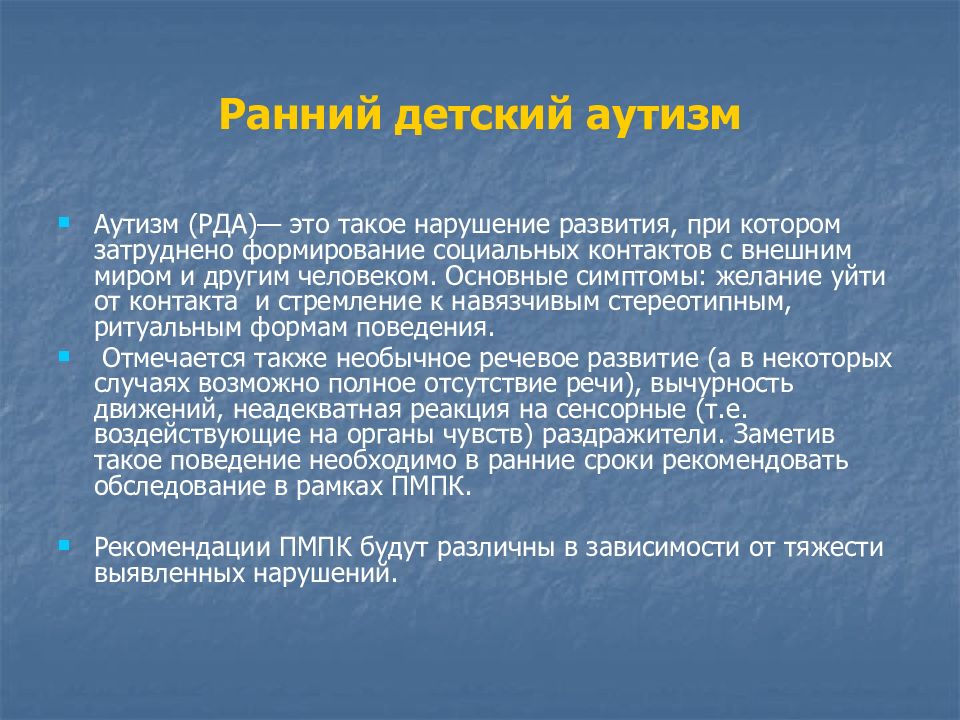 Ранний детский аутизм

Аутизм (РДА)— это такое нарушение развития, при котором затруднено формирование социальных контактов с внешним миром и другим человеком. Основные симптомы: желание уйти от контакта  и стремление к навязчивым стереотипным, ритуальным формам поведения.

 Отмечается также необычное речевое развитие (а в некоторых случаях возможно полное отсутствие речи), вычурность движений, неадекватная реакция на сенсорные (т.е. воздействующие на органы чувств) раздражители. Заметив такое поведение необходимо в ранние сроки рекомендовать обследование в рамках ПМПК.

Рекомендации ПМПК будут различны в зависимости от тяжести выявленных нарушений.